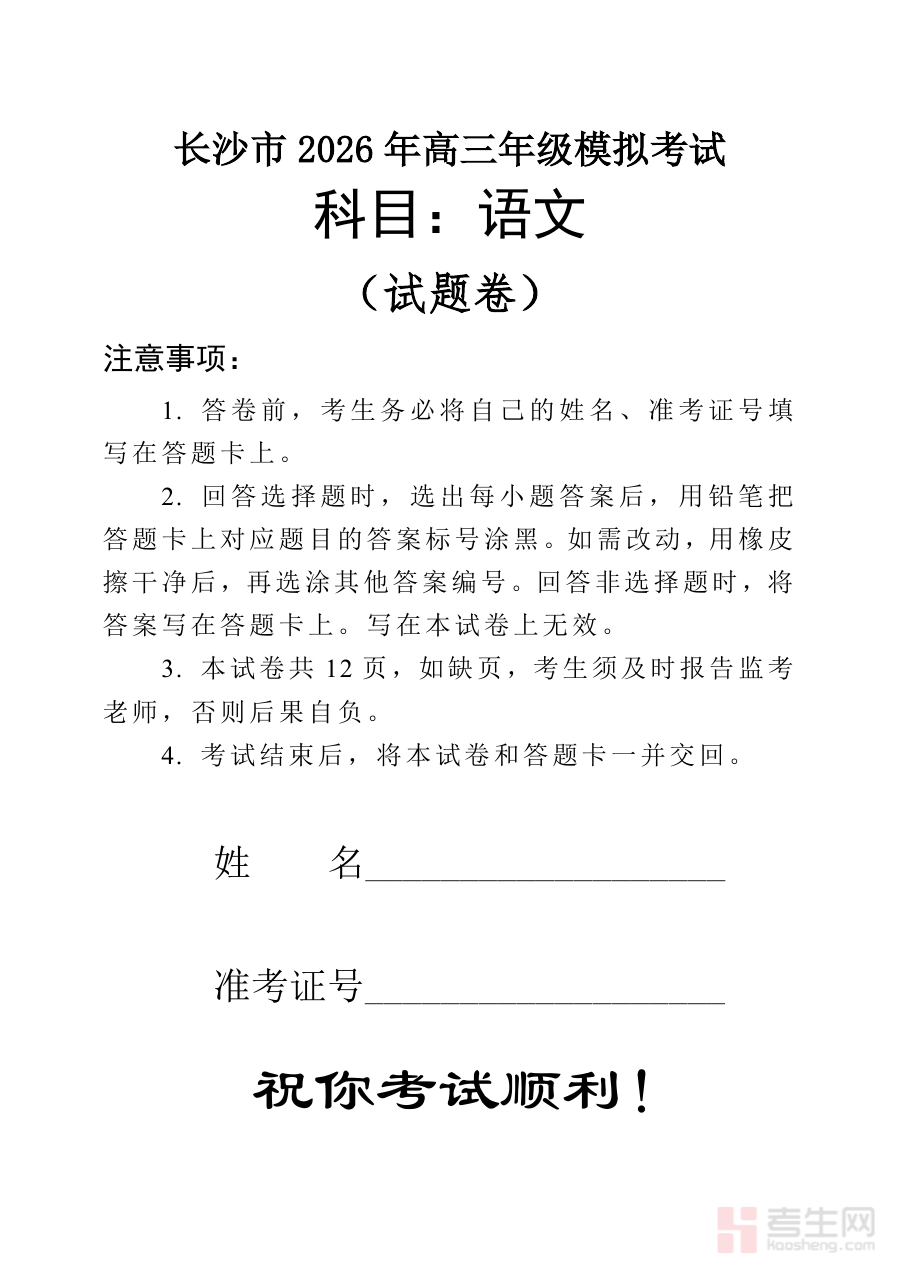 长沙市 2026 年高三年级模拟考试

科目：语文

（试题卷）

注意事项：

1. 答卷前，考生务必将自己的姓名、准考证号填写在答题卡上。

2. 回答选择题时，选出每小题答案后，用铅笔把答题卡上对应题目的答案标号涂黑。如需改动，用橡皮擦干净后，再选涂其他答案编号。回答非选择题时，将答案写在答题卡上。写在本试卷上无效。

3. 本试卷共 12 页，如缺页，考生须及时报告监考老师，否则后果自负。

4. 考试结束后，将本试卷和答题卡一并交回。

姓 名____________________

准考证号____________________

祝你考试顺利！

考生网
kaosheng.com